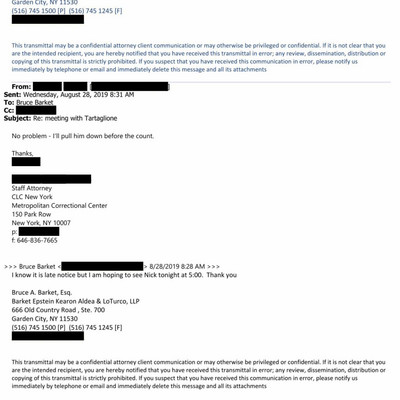 Garden City, NY 11530
(516) 745 1500 [P] (516) 745 1245 [F]

This transmittal may be a confidential attorney client communication or may otherwise be privileged or confidential. If it is not clear that you are the intended recipient, you are hereby notified that you have received this transmittal in error; any review, dissemination, distribution or copying of this transmittal is strictly prohibited. If you suspect that you have received this communication in error, please notify us immediately by telephone or email and immediately delete this message and all its attachments

From:
Sent: Wednesday, August 28, 2019 8:31 AM
To: Bruce Barket
Cc:
Subject: Re: meeting with Tartaglione

No problem - I'll pull him down before the count.

Thanks,

Staff Attorney
CLC New York
Metropolitan Correctional Center
150 Park Row
New York, NY 10007
p:
f: 646-836-7665

>>> Bruce Barket < > 8/28/2019 8:28 AM >>>
I know it is late notice but I am hoping to see Nick tonight at 5:00. Thank you

Bruce A. Barket, Esq.
Barket Epstein Kearon Aldea & LoTurco, LLP
666 Old Country Road , Ste. 700
Garden City, NY 11530
(516) 745 1500 [P] (516) 745 1245 [F]

This transmittal may be a confidential attorney client communication or may otherwise be privileged or confidential. If it is not clear that you are the intended recipient, you are hereby notified that you have received this transmittal in error; any review, dissemination, distribution or copying of this transmittal is strictly prohibited. If you suspect that you have received this communication in error, please notify us immediately by telephone or email and immediately delete this message and all its attachments